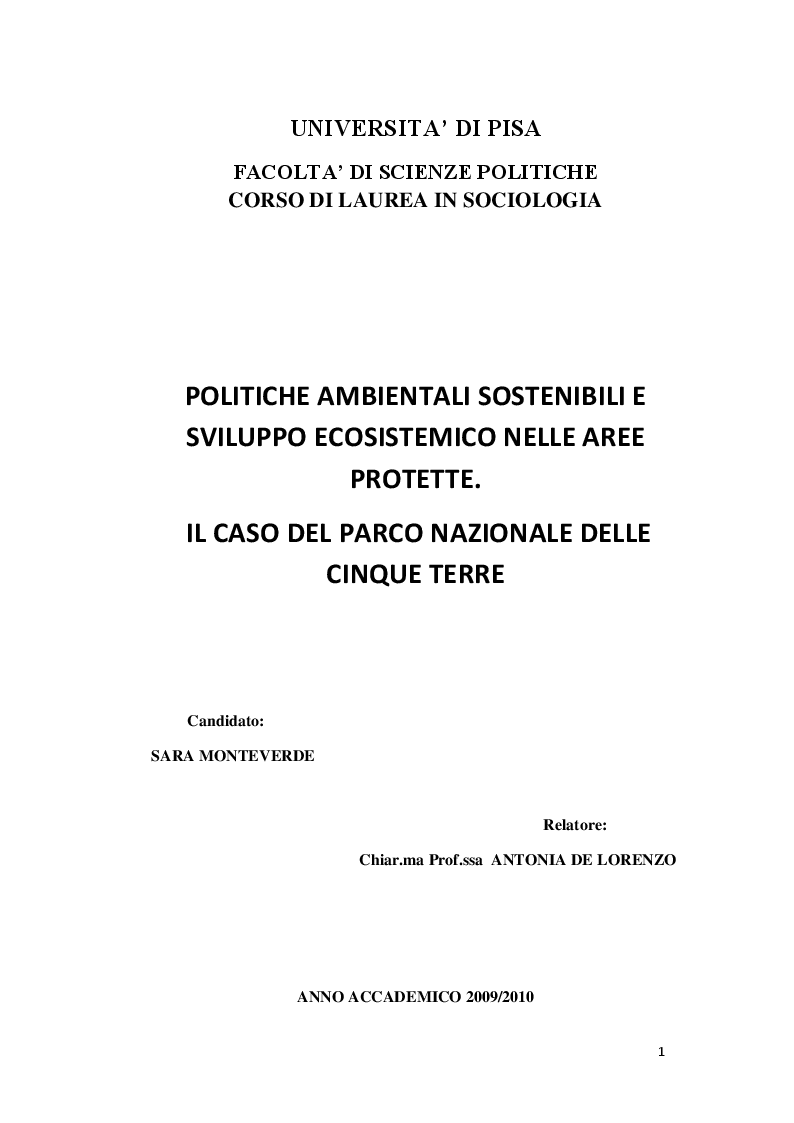 UNIVERSITA' DI PISA

FACOLTA' DI SCIENZE POLITICHE
CORSO DI LAUREA IN SOCIOLOGIA

POLITICHE AMBIENTALI SOSTENIBILI E SVILUPPO ECOSISTEMICO NELLE AREE PROTETTE.

IL CASO DEL PARCO NAZIONALE DELLE CINQUE TERRE

Candidato:
SARA MONTEVERDE

Relatore:
Chiar.ma Prof.ssa ANTONIA DE LORENZO

ANNO ACCADEMICO 2009/2010

1